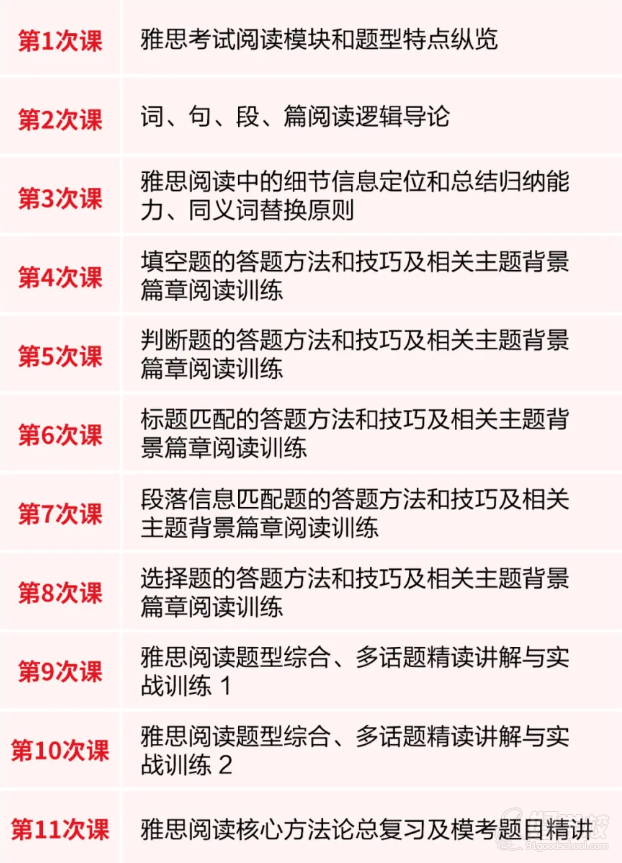 | 第1次课 | 雅思考试阅读模块和题型特点纵览 |
|---|---|
| 第2次课 | 词、句、段、篇阅读逻辑导论 |
| 第3次课 | 雅思阅读中的细节信息定位和总结归纳能力、同义词替换原则 |
| 第4次课 | 填空题的答题方法和技巧及相关主题背景篇章阅读训练 |
| 第5次课 | 判断题的答题方法和技巧及相关主题背景篇章阅读训练 |
| 第6次课 | 标题匹配的答题方法和技巧及相关主题背景篇章阅读训练 |
| 第7次课 | 段落信息匹配题的答题方法和技巧及相关主题背景篇章阅读训练 |
| 第8次课 | 选择题的答题方法和技巧及相关主题背景篇章阅读训练 |
| 第9次课 | 雅思阅读题型综合、多话题精读讲解与实战训练 1 |
| 第10次课 | 雅思阅读题型综合、多话题精读讲解与实战训练 2 |
| 第11次课 | 雅思阅读核心方法论总复习及模考题目精讲 |